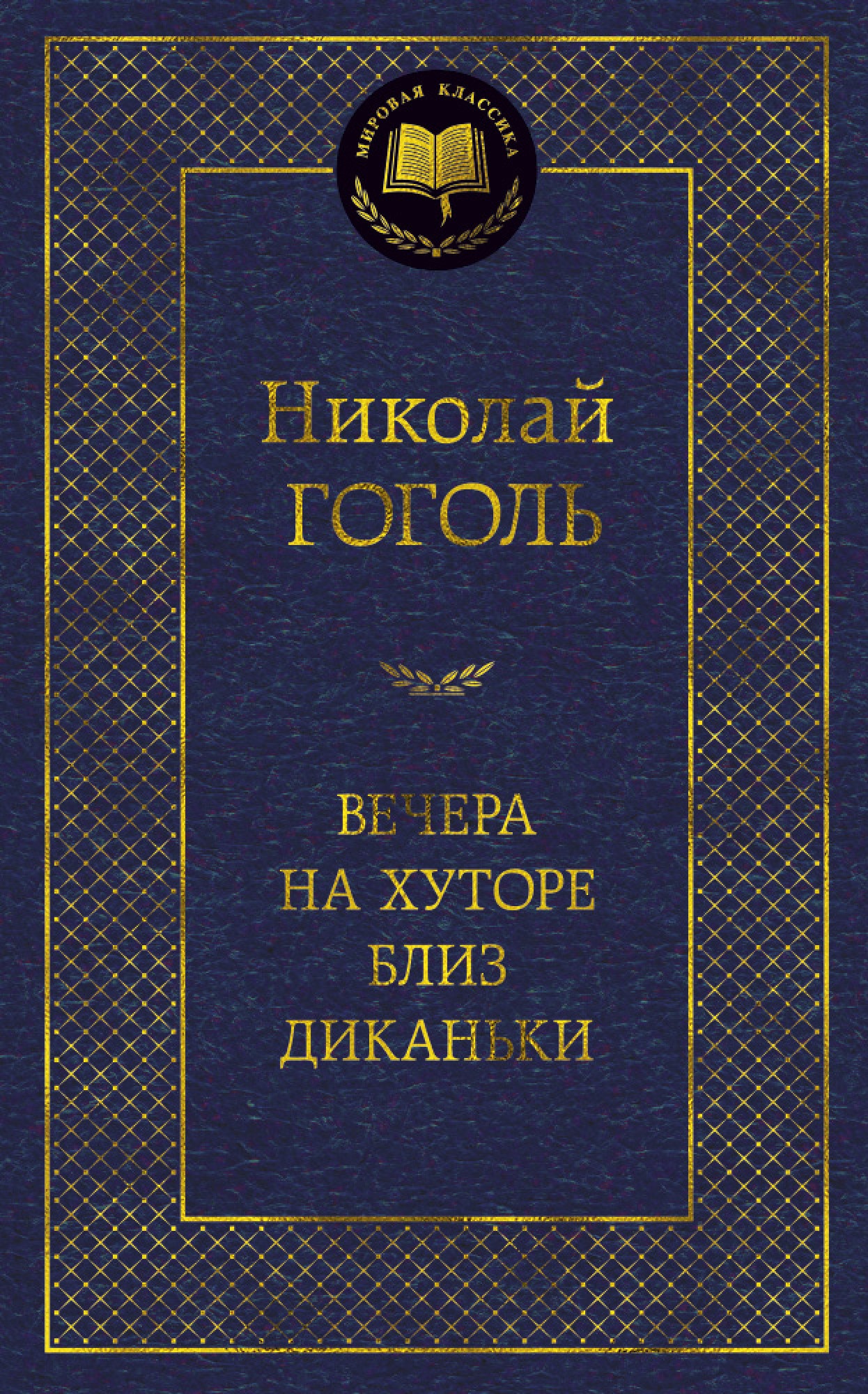 МИРОВАЯ КЛАССИКА

Николай
ГОГОЛЬ

ВЕЧЕРА
НА ХУТОРЕ
БЛИЗ
ДИКАНЬКИ